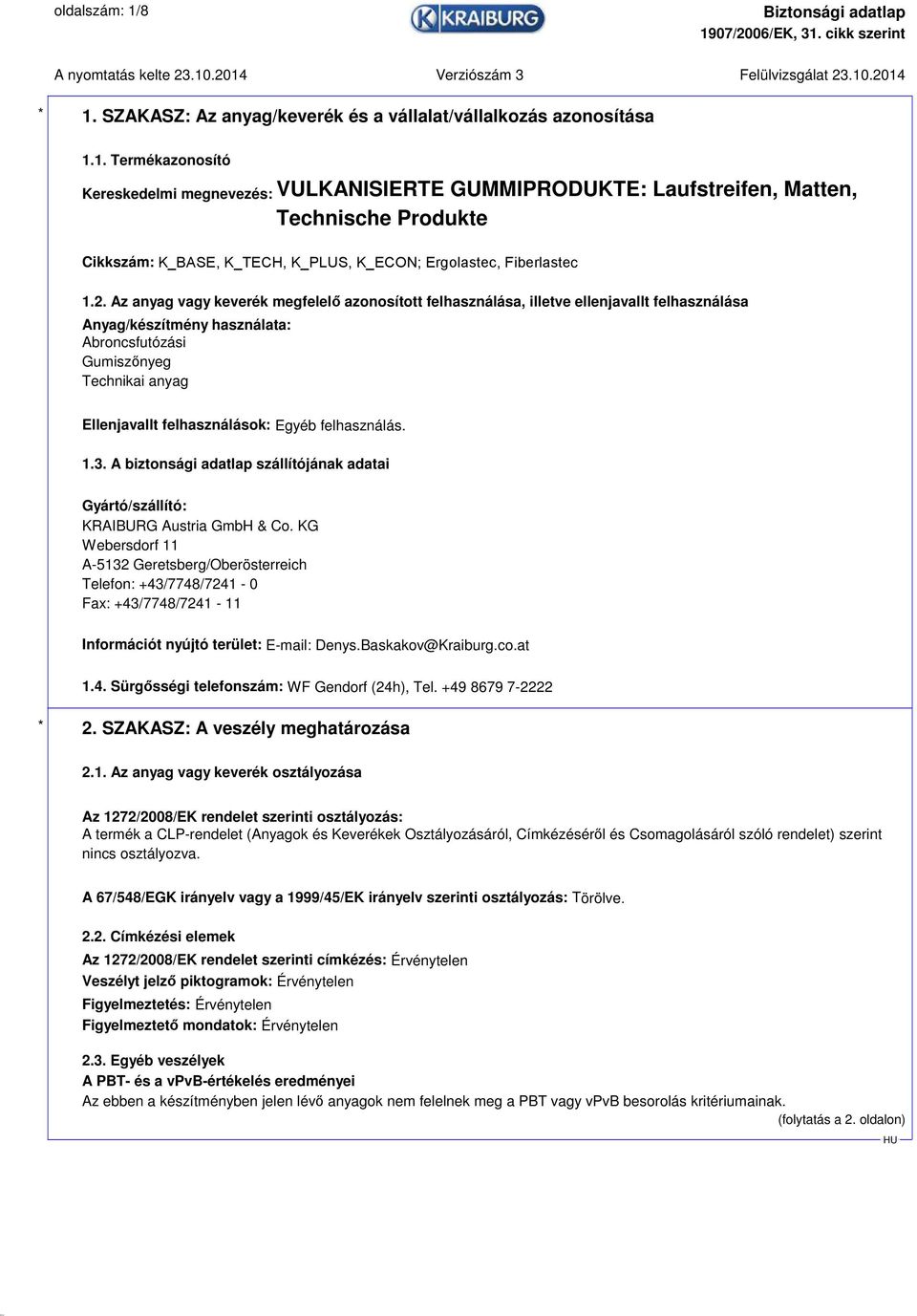 oldalszám: 1/8

KRAIBURG

Biztonsági adatlap
1907/2006/EK, 31. cikk szerint

A nyomtatás kelte 23.10.2014 Verziószám 3 Felülvizsgálat 23.10.2014

* 1. SZAKASZ: Az anyag/keverék és a vállalat/vállalkozás azonosítása

1.1. Termékazonosító

Kereskedelmi megnevezés: VULKANISIERTE GUMMIPRODUKTE: Laufstreifen, Matten, Technische Produkte

Cikkszám: K_BASE, K_TECH, K_PLUS, K_ECON; Ergolastec, Fiberlastec

1.2. Az anyag vagy keverék megfelelő azonosított felhasználása, illetve ellenjavallt felhasználása
Anyag/készítmény használata:
Abroncsfutózási
Gumiszőnyeg
Technikai anyag

Ellenjavallt felhasználások: Egyéb felhasználás.

1.3. A biztonsági adatlap szállítójának adatai

Gyártó/szállító:
KRAIBURG Austria GmbH & Co. KG
Webersdorf 11
A-5132 Geretsberg/Oberösterreich
Telefon: +43/7748/7241 - 0
Fax: +43/7748/7241 - 11

Információt nyújtó terület: E-mail: Denys.Baskakov@Kraiburg.co.at

1.4. Sürgősségi telefonszám: WF Gendorf (24h), Tel. +49 8679 7-2222

* 2. SZAKASZ: A veszély meghatározása

2.1. Az anyag vagy keverék osztályozása

Az 1272/2008/EK rendelet szerinti osztályozás:
A termék a CLP-rendelet (Anyagok és Keverékek Osztályozásáról, Címkézéséről és Csomagolásáról szóló rendelet) szerint nincs osztályozva.

A 67/548/EGK irányelv vagy a 1999/45/EK irányelv szerinti osztályozás: Törölve.

2.2. Címkézési elemek
Az 1272/2008/EK rendelet szerinti címkézés: Érvénytelen
Veszélyt jelző piktogramok: Érvénytelen
Figyelmeztetés: Érvénytelen
Figyelmeztető mondatok: Érvénytelen

2.3. Egyéb veszélyek
A PBT- és a vPvB-értékelés eredményei
Az ebben a készítményben jelen lévő anyagok nem felelnek meg a PBT vagy vPvB besorolás kritériumainak.
(folytatás a 2. oldalon)
HU